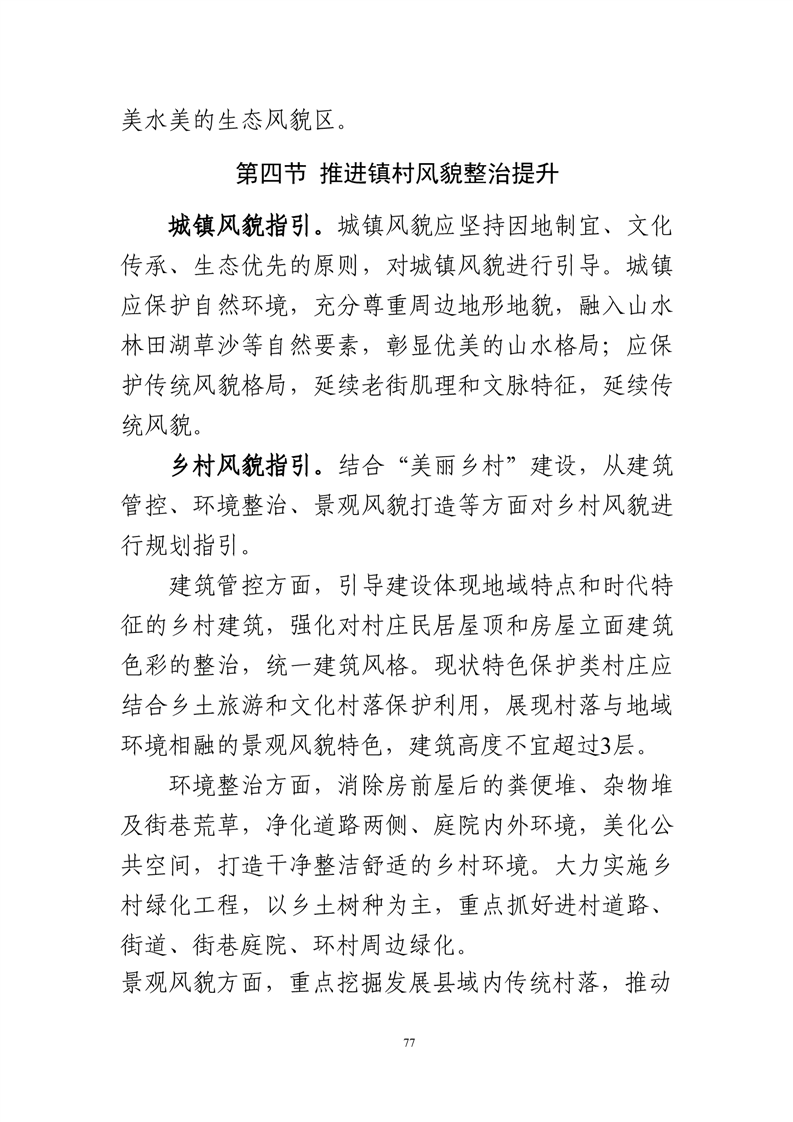 美水美的生态风貌区。

第四节 推进镇村风貌整治提升

城镇风貌指引。城镇风貌应坚持因地制宜、文化传承、生态优先的原则，对城镇风貌进行引导。城镇应保护自然环境，充分尊重周边地形地貌，融入山水林田湖草沙等自然要素，彰显优美的山水格局；应保护传统风貌格局，延续老街肌理和文脉特征，延续传统风貌。

乡村风貌指引。结合“美丽乡村”建设，从建筑管控、环境整治、景观风貌打造等方面对乡村风貌进行规划指引。

建筑管控方面，引导建设体现地域特点和时代特征的乡村建筑，强化对村庄民居屋顶和房屋立面建筑色彩的整治，统一建筑风格。现状特色保护类村庄应结合乡土旅游和文化村落保护利用，展现村落与地域环境相融的景观风貌特色，建筑高度不宜超过3层。

环境整治方面，消除房前屋后的粪便堆、杂物堆及街巷荒草，净化道路两侧、庭院内外环境，美化公共空间，打造干净整洁舒适的乡村环境。大力实施乡村绿化工程，以乡土树种为主，重点抓好进村道路、街道、街巷庭院、环村周边绿化。

景观风貌方面，重点挖掘发展县域内传统村落，推动

77